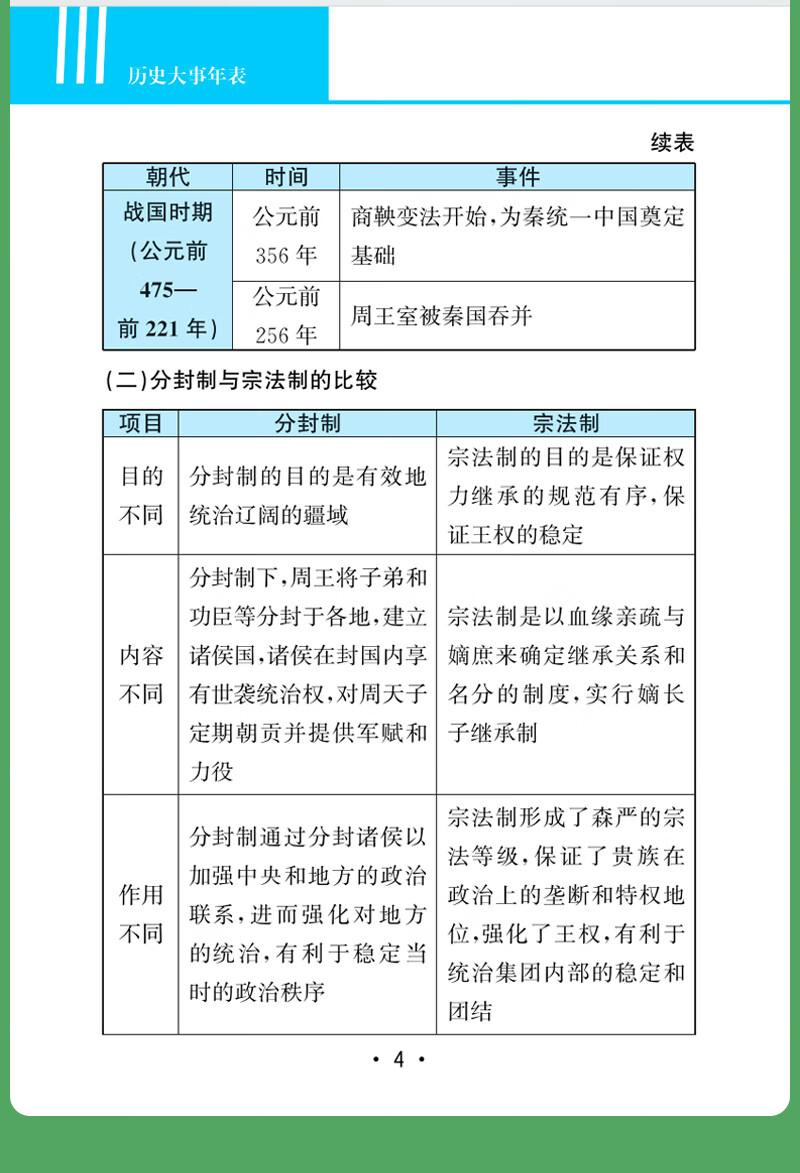 历史大事年表

续表

| 朝代 | 时间 | 事件 |
|---|---|---|
| 战国时期（公元前475—前221年） | 公元前356年 | 商鞅变法开始，为秦统一中国奠定基础 |
|  | 公元前256年 | 周王室被秦国吞并 |

（二）分封制与宗法制的比较

| 项目 | 分封制 | 宗法制 |
|---|---|---|
| 目的不同 | 分封制的目的是有效地统治辽阔的疆域 | 宗法制的目的是保证权力继承的规范有序，保证王权的稳定 |
| 内容不同 | 分封制下，周王将子弟和功臣等分封于各地，建立诸侯国，诸侯在封国内享有世袭统治权，对周天子定期朝贡并提供军赋和力役 | 宗法制是以血缘亲疏与嫡庶来确定继承关系和名分的制度，实行嫡长子继承制 |
| 作用不同 | 分封制通过分封诸侯以加强中央和地方的政治联系，进而强化对地方的统治，有利于稳定当时的政治秩序 | 宗法制形成了森严的宗法等级，保证了贵族在政治上的垄断和特权地位，强化了王权，有利于统治集团内部的稳定和团结 |

• 4 •